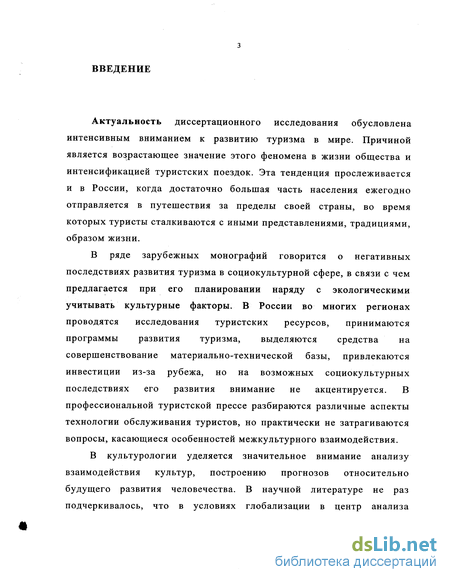 3

ВВЕДЕНИЕ

Актуальность диссертационного исследования обусловлена интенсивным вниманием к развитию туризма в мире. Причиной является возрастающее значение этого феномена в жизни общества и интенсификацией туристских поездок. Эта тенденция прослеживается и в России, когда достаточно большая часть населения ежегодно отправляется в путешествия за пределы своей страны, во время которых туристы сталкиваются с иными представлениями, традициями, образом жизни.

В ряде зарубежных монографий говорится о негативных последствиях развития туризма в социокультурной сфере, в связи с чем предлагается при его планировании наряду с экологическими учитывать культурные факторы. В России во многих регионах проводятся исследования туристских ресурсов, принимаются программы развития туризма, выделяются средства на совершенствование материально-технической базы, привлекаются инвестиции из-за рубежа, но на возможных социокультурных последствиях его развития внимание не акцентируется. В профессиональной туристской прессе разбираются различные аспекты технологии обслуживания туристов, но практически не затрагиваются вопросы, касающиеся особенностей межкультурного взаимодействия.

В культурологии уделяется значительное внимание анализу взаимодействия культур, построению прогнозов относительно будущего развития человечества. В научной литературе не раз подчеркивалось, что в условиях глобализации в центр анализа

dsLib.net
библиотека диссертаций